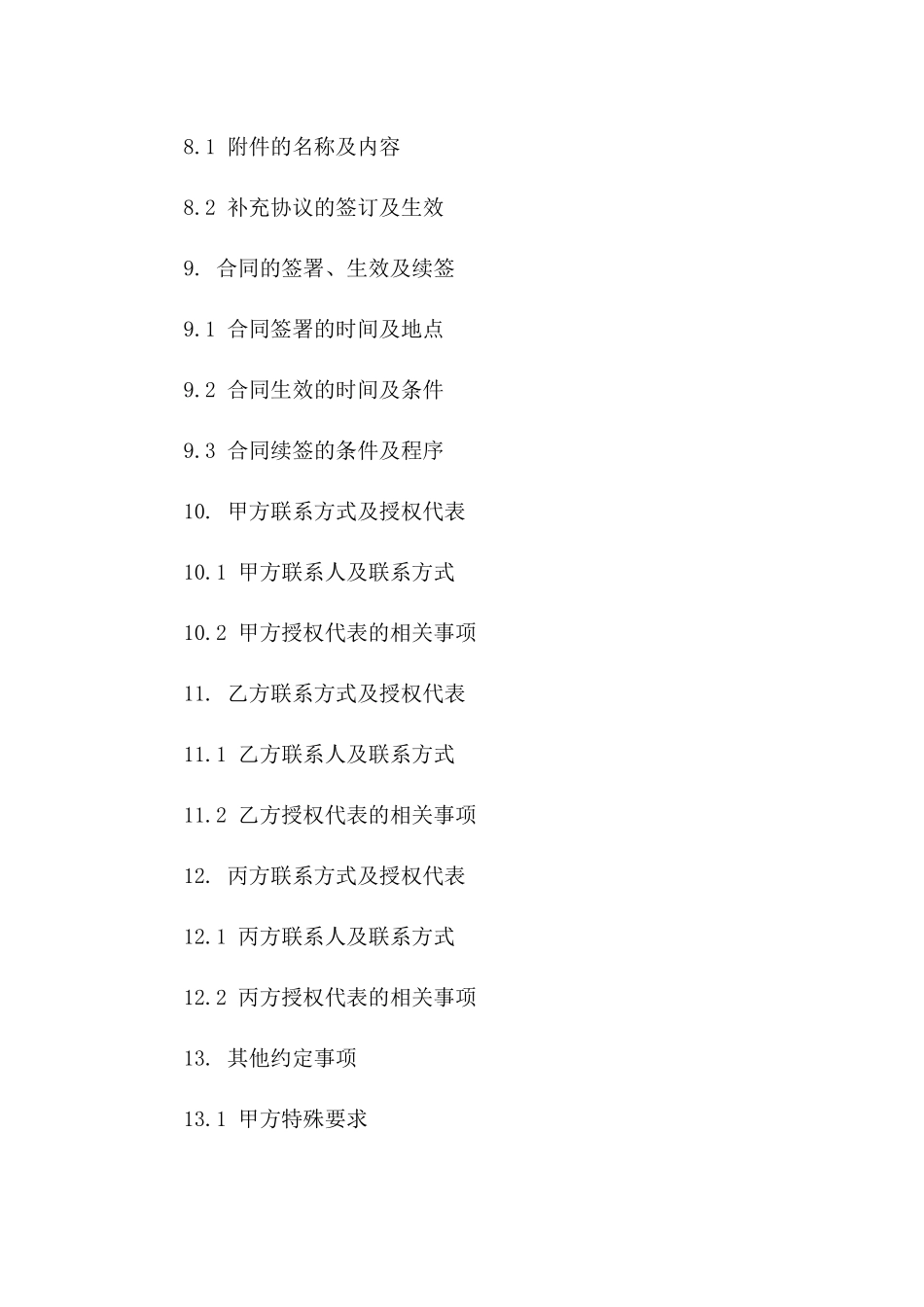 8.1 附件的名称及内容

8.2 补充协议的签订及生效

9. 合同的签署、生效及续签

9.1 合同签署的时间及地点

9.2 合同生效的时间及条件

9.3 合同续签的条件及程序

10. 甲方联系方式及授权代表

10.1 甲方联系人及联系方式

10.2 甲方授权代表的相关事项

11. 乙方联系方式及授权代表

11.1 乙方联系人及联系方式

11.2 乙方授权代表的相关事项

12. 丙方联系方式及授权代表

12.1 丙方联系人及联系方式

12.2 丙方授权代表的相关事项

13. 其他约定事项

13.1 甲方特殊要求